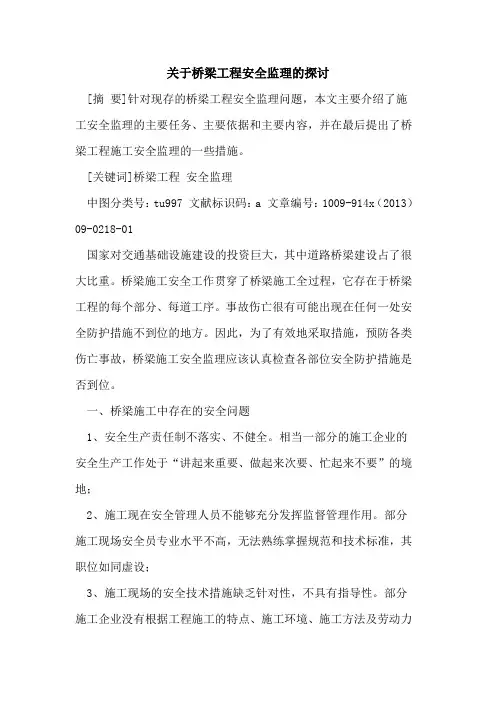 关于桥梁工程安全监理的探讨

[摘 要]针对现存的桥梁工程安全监理问题，本文主要介绍了施工安全监理的主要任务、主要依据和主要内容，并在最后提出了桥梁工程施工安全监理的一些措施。

[关键词]桥梁工程 安全监理

中图分类号：tu997 文献标识码：a 文章编号：1009-914x（2013）09-0218-01

国家对交通基础设施建设的投资巨大，其中道路桥梁建设占了很大比重。桥梁施工安全工作贯穿了桥梁施工全过程，它存在于桥梁工程的每个部分、每道工序。事故伤亡很有可能出现在任何一处安全防护措施不到位的地方。因此，为了有效地采取措施，预防各类伤亡事故，桥梁施工安全监理应该认真检查各部位安全防护措施是否到位。

一、桥梁施工中存在的安全问题

1、安全生产责任制不落实、不健全。相当一部分的施工企业的安全生产工作处于“讲起来重要、做起来次要、忙起来不要”的境地；

2、施工现在安全管理人员不能够充分发挥监督管理作用。部分施工现场安全员专业水平不高，无法熟练掌握规范和技术标准，其职位如同虚设；

3、施工现场的安全技术措施缺乏针对性，不具有指导性。部分施工企业没有根据工程施工的特点、施工环境、施工方法及劳动力